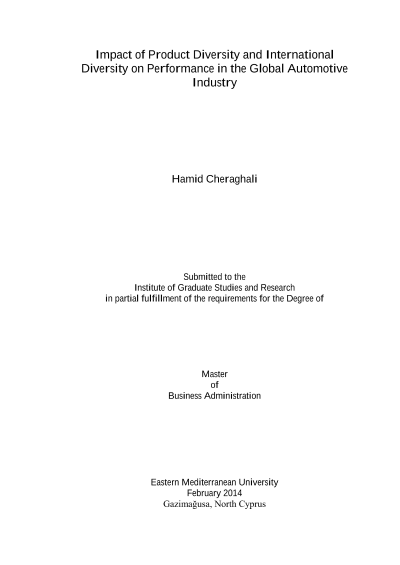 Impact of Product Diversity and International Diversity on Performance in the Global Automotive Industry

Hamid Cheraghali

Submitted to the
Institute of Graduate Studies and Research
in partial fulfillment of the requirements for the Degree of

Master
of
Business Administration

Eastern Mediterranean University
February 2014
Gazimağusa, North Cyprus